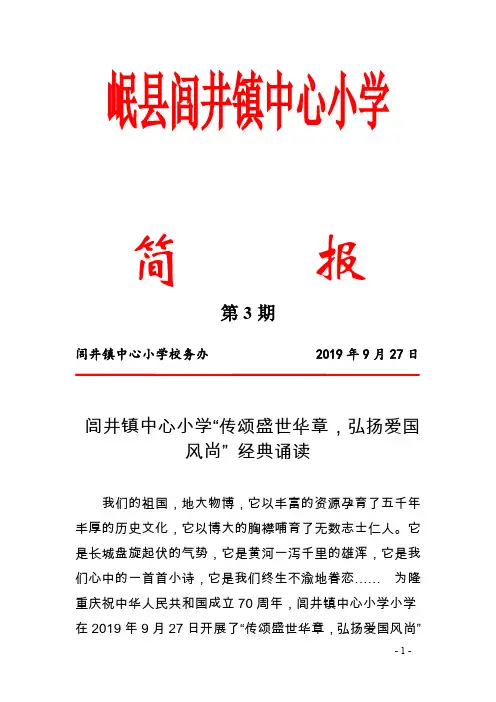 岷县闾井镇中心小学

简 报

第 3 期

闾井镇中心小学校务办 2019 年 9 月 27 日

闾井镇中心小学“传颂盛世华章，弘扬爱国风尚” 经典诵读

我们的祖国，地大物博，它以丰富的资源孕育了五千年丰厚的历史文化，它以博大的胸襟哺育了无数志士仁人。它是长城盘旋起伏的气势，它是黄河一泻千里的雄浑，它是我们心中的一首首小诗，它是我们终生不渝地眷恋…… 为隆重庆祝中华人民共和国成立 70 周年，闾井镇中心小学小学在 2019 年 9 月 27 日开展了“传颂盛世华章，弘扬爱国风尚”

- 1 -